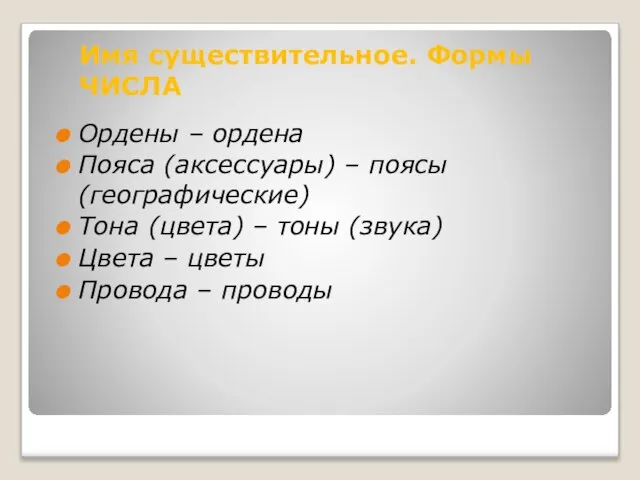 Имя существительное. Формы ЧИСЛА

Ордены – ордена
Пояса (аксессуары) – поясы (географические)
Тона (цвета) – тоны (звука)
Цвета – цветы
Провода – проводы